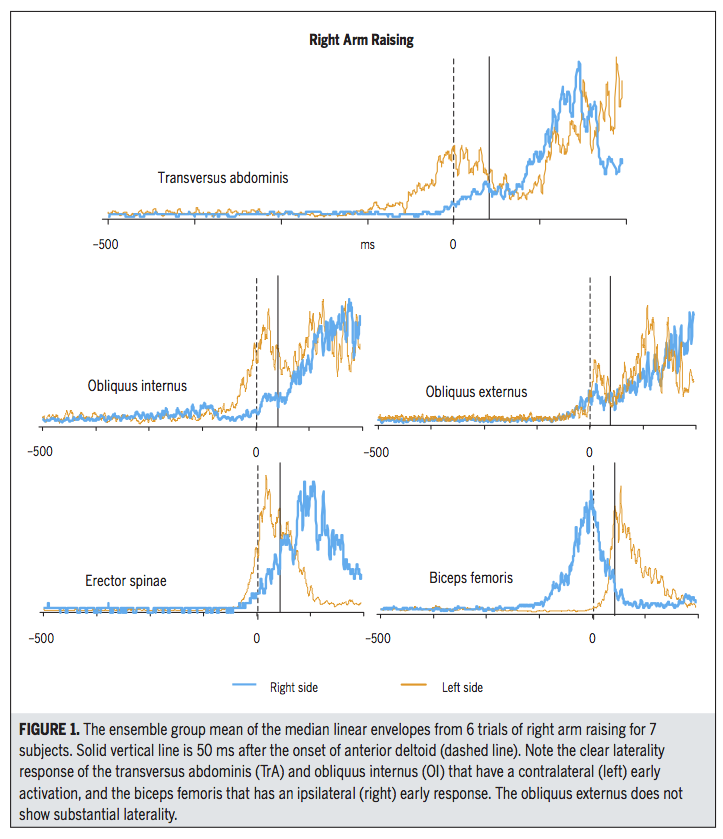 Right Arm Raising

Transversus abdominis

–500

ms

0

Obliquus internus

–500

0

Obliquus externus

–500

0

Erector spinae

–500

0

Biceps femoris

–500

0

Right side

Left side

**FIGURE 1.** The ensemble group mean of the median linear envelopes from 6 trials of right arm raising for 7 subjects. Solid vertical line is 50 ms after the onset of anterior deltoid (dashed line). Note the clear laterality response of the transversus abdominis (TrA) and obliquus internus (OI) that have a contralateral (left) early activation, and the biceps femoris that has an ipsilateral (right) early response. The obliquus externus does not show substantial laterality.